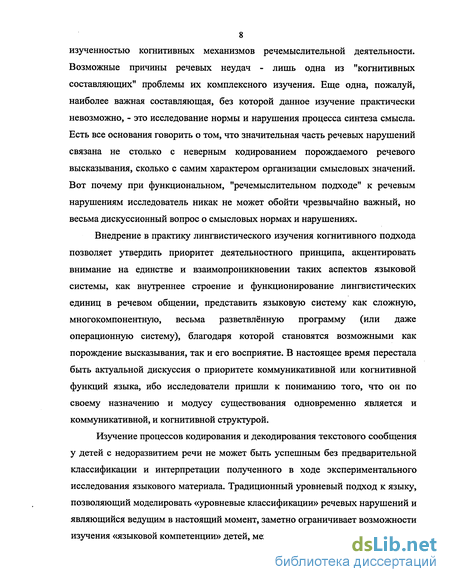 8

изученностью когнитивных механизмов речемыслительной деятельности. Возможные причины речевых неудач - лишь одна из "когнитивных составляющих" проблемы их комплексного изучения. Еще одна, пожалуй, наиболее важная составляющая, без которой данное изучение практически невозможно, - это исследование нормы и нарушения процесса синтеза смысла. Есть все основания говорить о том, что значительная часть речевых нарушений связана не столько с неверным кодированием порождаемого речевого высказывания, сколько с самим характером организации смысловых значений. Вот почему при функциональном, "речемыслительном подходе" к речевым нарушениям исследователь никак не может обойти чрезвычайно важный, но весьма дискуссионный вопрос о смысловых нормах и нарушениях.

Внедрение в практику лингвистического изучения когнитивного подхода позволяет утвердить приоритет деятельностного принципа, акцентировать внимание на единстве и взаимопроникновении таких аспектов языковой системы, как внутреннее строение и функционирование лингвистических единиц в речевом общении, представить языковую систему как сложную, многокомпонентную, весьма разветвлённую программу (или даже операционную систему), благодаря которой становятся возможными как порождение высказывания, так и его восприятие. В настоящее время перестала быть актуальной дискуссия о приоритете коммуникативной или когнитивной функций языка, ибо исследователи пришли к пониманию того, что он по своему назначению и модусу существования одновременно является и коммуникативной, и когнитивной структурой.

Изучение процессов кодирования и декодирования текстового сообщения у детей с недоразвитием речи не может быть успешным без предварительной классификации и интерпретации полученного в ходе экспериментального исследования языкового материала. Традиционный уровневый подход к языку, позволяющий моделировать «уровневые классификации» речевых нарушений и являющийся ведущим в настоящий момент, заметно ограничивает возможности изучения «языковой компетенции» детей, ме

dsLib.net
библиотека диссертаций